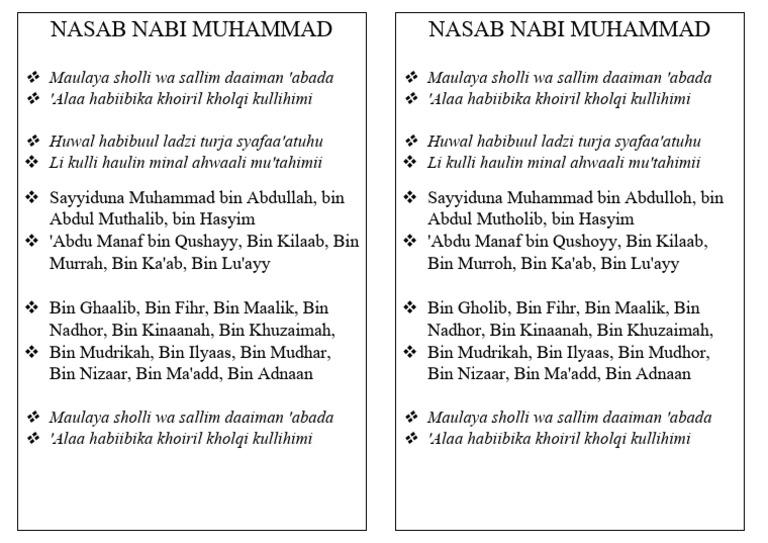 NASAB NABI MUHAMMAD

❖ Maulaya sholli wa sallim daaiman 'abada
❖ 'Alaa habiibika khoiril kholqi kullihimi

❖ Huwal habibuul ladzi turja syafaa'atuhu
❖ Li kulli haulin minal ahwaali mu'tahimii

❖ Sayyiduna Muhammad bin Abdullah, bin Abdul Muthalib, bin Hasyim
❖ 'Abdu Manaf bin Qushayy, Bin Kilaab, Bin Murrah, Bin Ka'ab, Bin Lu'ayy

❖ Bin Ghaalib, Bin Fihr, Bin Maalik, Bin Nadhor, Bin Kinaanah, Bin Khuzaimah,
❖ Bin Mudrikah, Bin Ilyaas, Bin Mudhar, Bin Nizaar, Bin Ma'add, Bin Adnaan

❖ Maulaya sholli wa sallim daaiman 'abada
❖ 'Alaa habiibika khoiril kholqi kullihimi

NASAB NABI MUHAMMAD

❖ Maulaya sholli wa sallim daaiman 'abada
❖ 'Alaa habiibika khoiril kholqi kullihimi

❖ Huwal habibuul ladzi turja syafaa'atuhu
❖ Li kulli haulin minal ahwaali mu'tahimii

❖ Sayyiduna Muhammad bin Abdulloh, bin Abdul Mutholib, bin Hasyim
❖ 'Abdu Manaf bin Qushoyy, Bin Kilaab, Bin Murroh, Bin Ka'ab, Bin Lu'ayy

❖ Bin Gholib, Bin Fihr, Bin Maalik, Bin Nadhor, Bin Kinaanah, Bin Khuzaimah,
❖ Bin Mudrikah, Bin Ilyaas, Bin Mudhor, Bin Nizaar, Bin Ma'add, Bin Adnaan

❖ Maulaya sholli wa sallim daaiman 'abada
❖ 'Alaa habiibika khoiril kholqi kullihimi